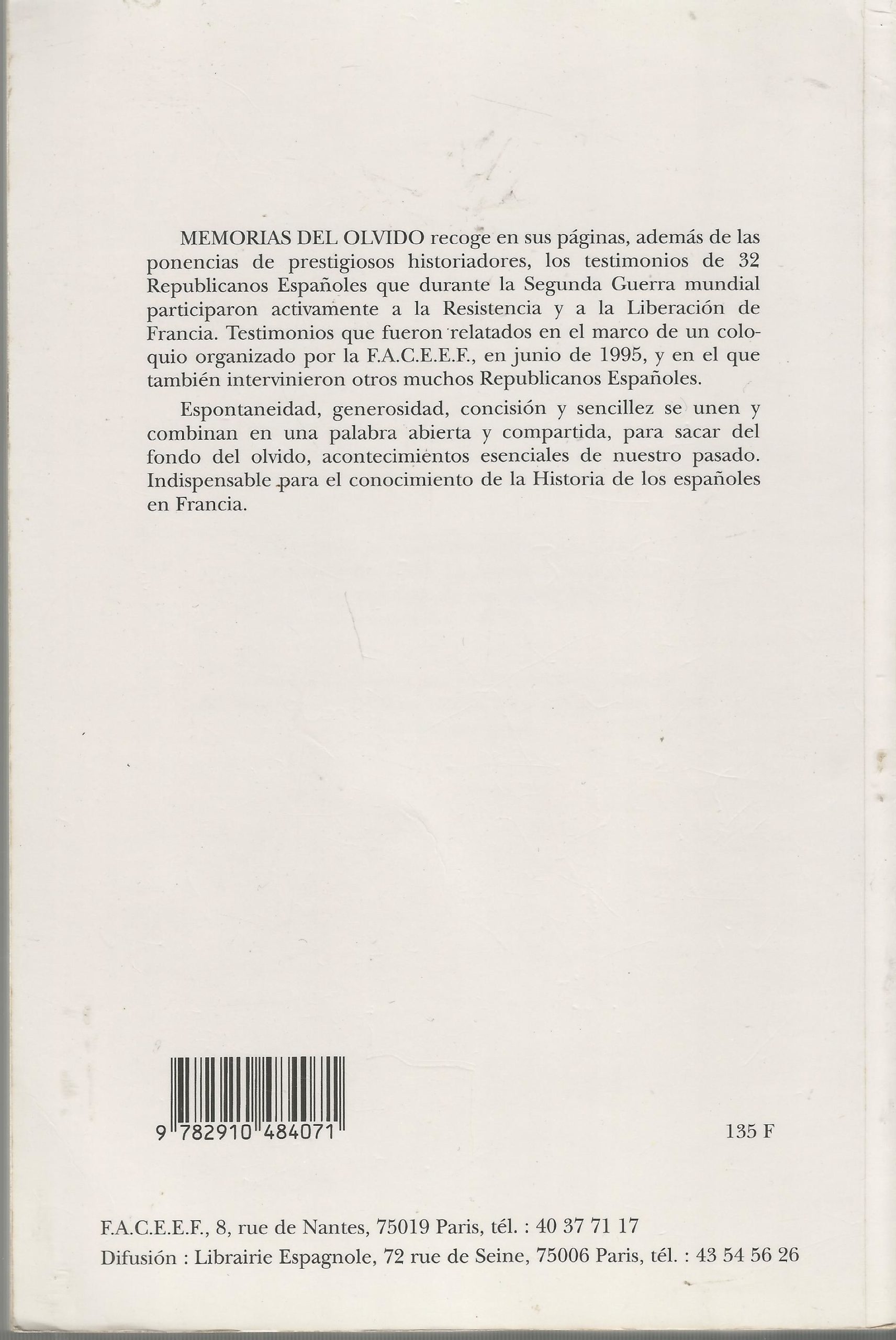 MEMORIAS DEL OLVIDO recoge en sus páginas, además de las ponencias de prestigiosos historiadores, los testimonios de 32 Republicanos Españoles que durante la Segunda Guerra mundial participaron activamente a la Resistencia y a la Liberación de Francia. Testimonios que fueron relatados en el marco de un coloquio organizado por la F.A.C.E.E.F., en junio de 1995, y en el que también intervinieron otros muchos Republicanos Españoles.

Espontaneidad, generosidad, concisión y sencillez se unen y combinan en una palabra abierta y compartida, para sacar del fondo del olvido, acontecimientos esenciales de nuestro pasado. Indispensable para el conocimiento de la Historia de los españoles en Francia.

9 782910 484071

135 F

F.A.C.E.E.F., 8, rue de Nantes, 75019 Paris, tél. : 40 37 71 17
Difusión : Librairie Espagnole, 72 rue de Seine, 75006 Paris, tél. : 43 54 56 26